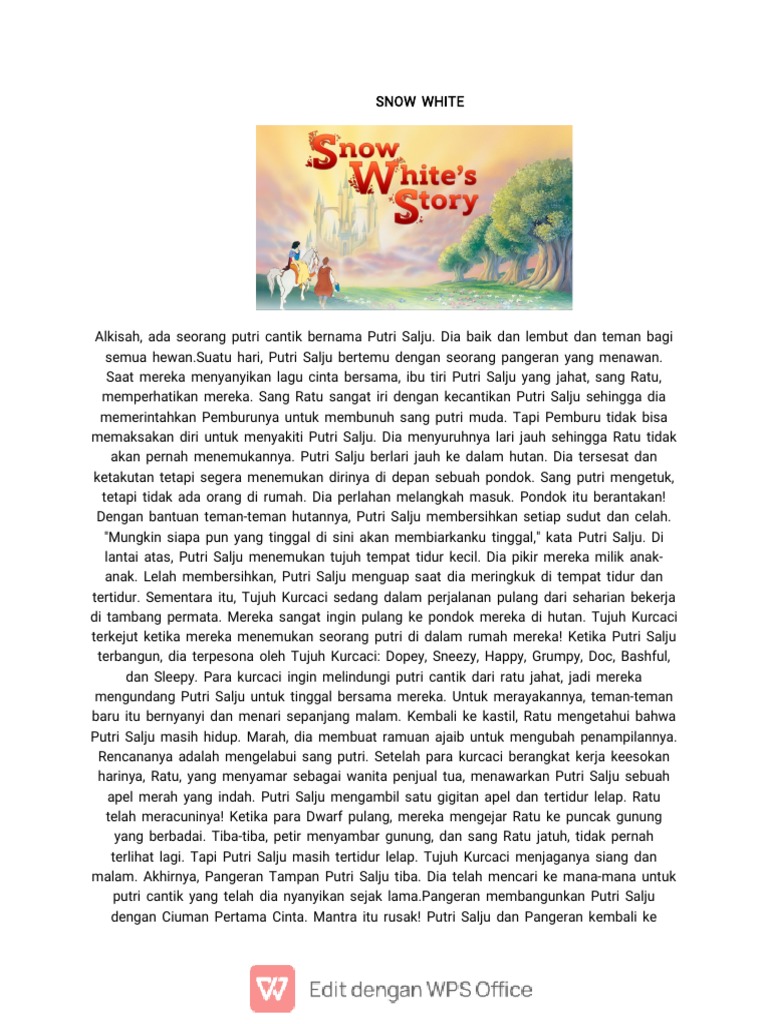 SNOW WHITE

Snow White's Story

Alkisah, ada seorang putri cantik bernama Putri Salju. Dia baik dan lembut dan teman bagi semua hewan.Suatu hari, Putri Salju bertemu dengan seorang pangeran yang menawan. Saat mereka menyanyikan lagu cinta bersama, ibu tiri Putri Salju yang jahat, sang Ratu, memperhatikan mereka. Sang Ratu sangat iri dengan kecantikan Putri Salju sehingga dia memerintahkan Pemburunya untuk membunuh sang putri muda. Tapi Pemburu tidak bisa memaksakan diri untuk menyakiti Putri Salju. Dia menyuruhnya lari jauh sehingga Ratu tidak akan pernah menemukannya. Putri Salju berlari jauh ke dalam hutan. Dia tersesat dan ketakutan tetapi segera menemukan dirinya di depan sebuah pondok. Sang putri mengetuk, tetapi tidak ada orang di rumah. Dia perlahan melangkah masuk. Pondok itu berantakan! Dengan bantuan teman-teman hutannya, Putri Salju membersihkan setiap sudut dan celah. "Mungkin siapa pun yang tinggal di sini akan membiarkanku tinggal," kata Putri Salju. Di lantai atas, Putri Salju menemukan tujuh tempat tidur kecil. Dia pikir mereka milik anak-anak. Lelah membersihkan, Putri Salju menguap saat dia meringkuk di tempat tidur dan tertidur. Sementara itu, Tujuh Kurcaci sedang dalam perjalanan pulang dari seharian bekerja di tambang permata. Mereka sangat ingin pulang ke pondok mereka di hutan. Tujuh Kurcaci terkejut ketika mereka menemukan seorang putri di dalam rumah mereka! Ketika Putri Salju terbangun, dia terpesona oleh Tujuh Kurcaci: Dopey, Sneezy, Happy, Grumpy, Doc, Bashful, dan Sleepy. Para kurcaci ingin melindungi putri cantik dari ratu jahat, jadi mereka mengundang Putri Salju untuk tinggal bersama mereka. Untuk merayakannya, teman-teman baru itu bernyanyi dan menari sepanjang malam. Kembali ke kastil, Ratu mengetahui bahwa Putri Salju masih hidup. Marah, dia membuat ramuan ajaib untuk mengubah penampilannya. Rencananya adalah mengelabui sang putri. Setelah para kurcaci berangkat kerja keesokan harinya, Ratu, yang menyamar sebagai wanita penjual tua, menawarkan Putri Salju sebuah apel merah yang indah. Putri Salju mengambil satu gigitan apel dan tertidur lelap. Ratu telah meracuninya! Ketika para Dwarf pulang, mereka mengejar Ratu ke puncak gunung yang berbadai. Tiba-tiba, petir menyambar gunung, dan sang Ratu jatuh, tidak pernah terlihat lagi. Tapi Putri Salju masih tertidur lelap. Tujuh Kurcaci menjaganya siang dan malam. Akhirnya, Pangeran Tampan Putri Salju tiba. Dia telah mencari ke mana-mana untuk putri cantik yang telah dia nyanyikan sejak lama.Pangeran membangunkan Putri Salju dengan Ciuman Pertama Cinta. Mantra itu rusak! Putri Salju dan Pangeran kembali ke

Edit dengan WPS Office